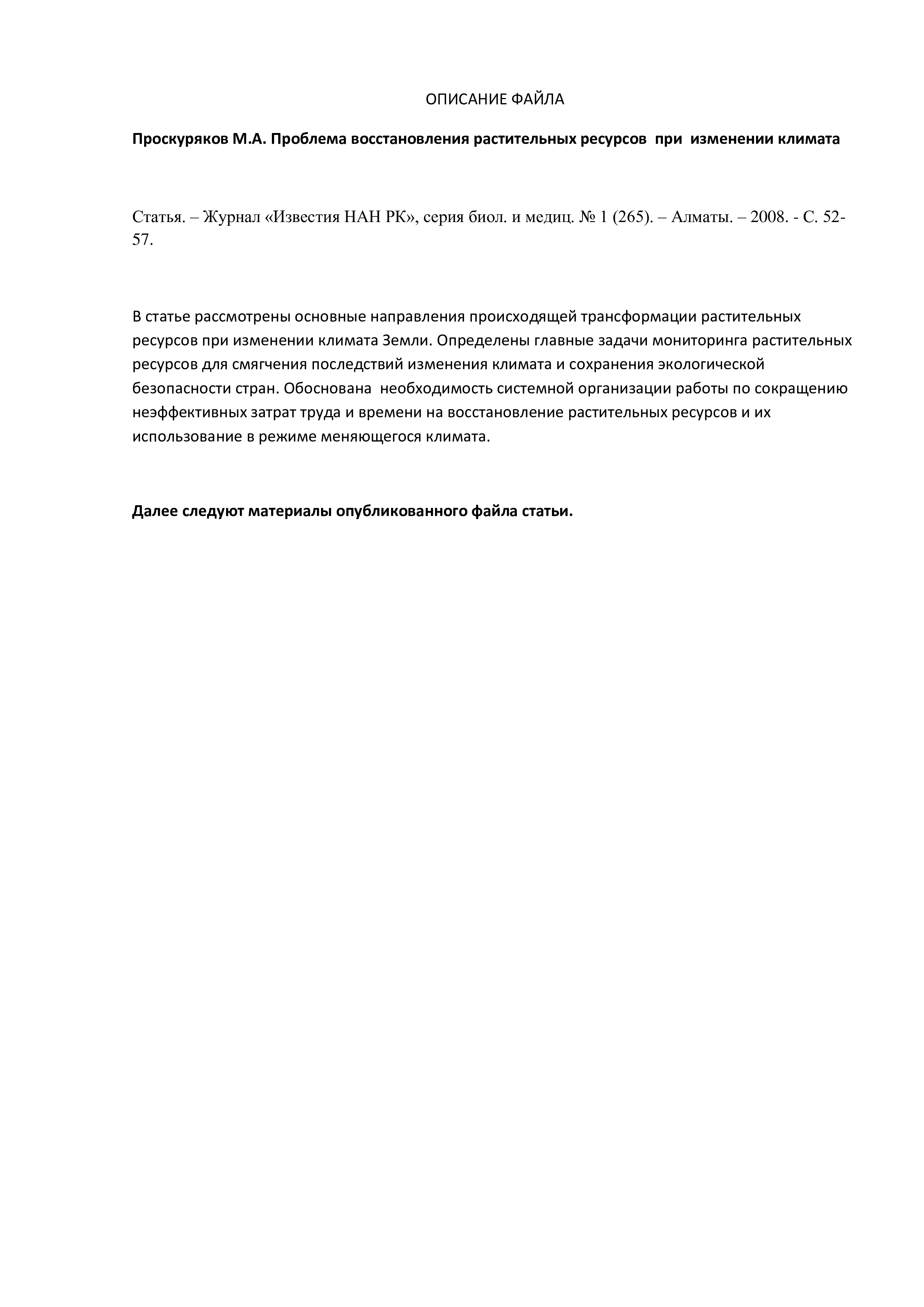 ОПИСАНИЕ ФАЙЛА

Проскуряков М.А. Проблема восстановления растительных ресурсов при изменении климата

Статья. – Журнал «Известия НАН РК», серия биол. и медиц. № 1 (265). – Алматы. – 2008. - С. 52-57.

В статье рассмотрены основные направления происходящей трансформации растительных ресурсов при изменении климата Земли. Определены главные задачи мониторинга растительных ресурсов для смягчения последствий изменения климата и сохранения экологической безопасности стран. Обоснована необходимость системной организации работы по сокращению неэффективных затрат труда и времени на восстановление растительных ресурсов и их использование в режиме меняющегося климата.

Далее следуют материалы опубликованного файла статьи.